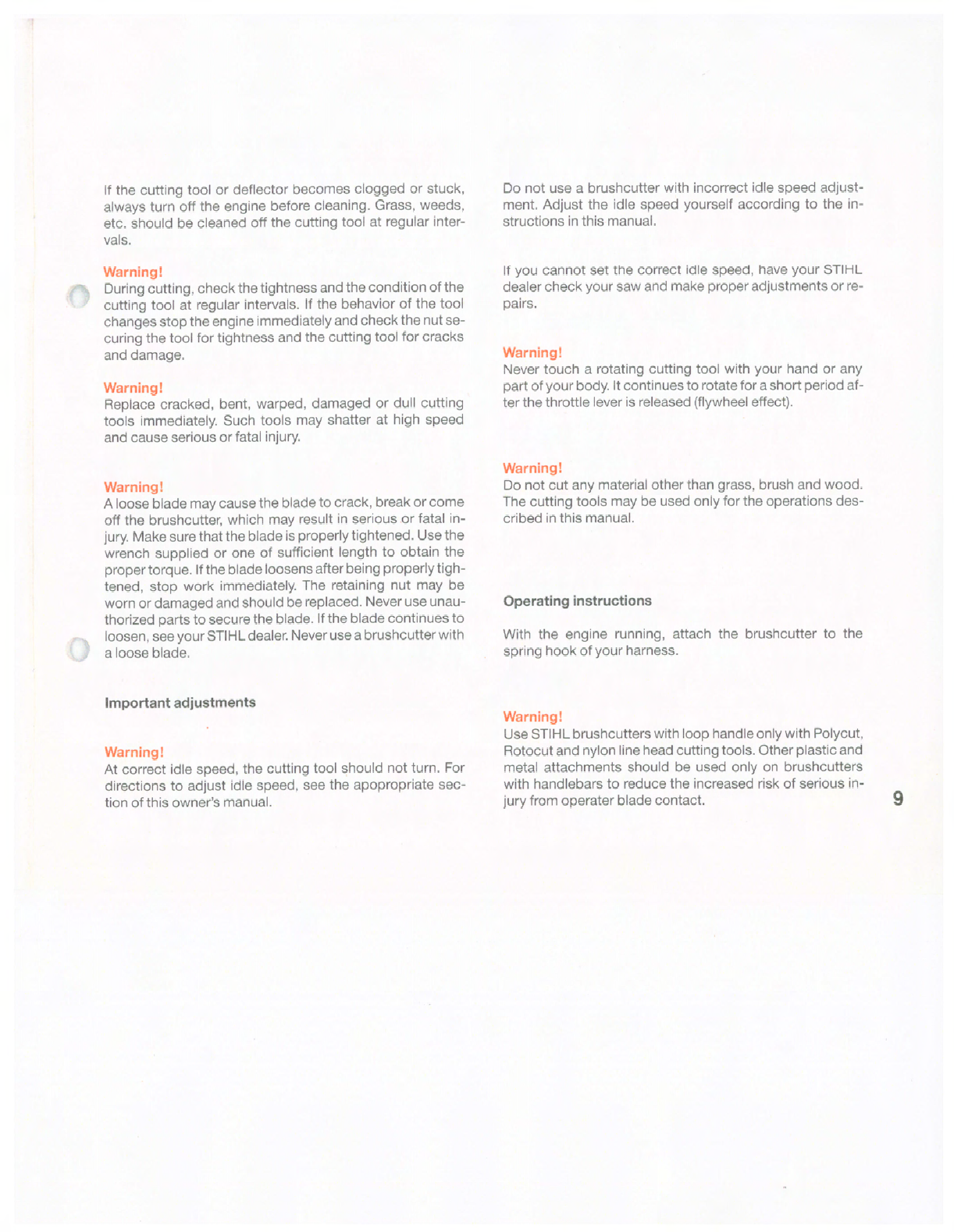 If the cutting tool or deflector becomes clogged or stuck, always turn off the engine before cleaning. Grass, weeds, etc. should be cleaned off the cutting tool at regular intervals.

Warning!
During cutting, check the tightness and the condition of the cutting tool at regular intervals. If the behavior of the tool changes stop the engine immediately and check the nut securing the tool for tightness and the cutting tool for cracks and damage.

Warning!
Replace cracked, bent, warped, damaged or dull cutting tools immediately. Such tools may shatter at high speed and cause serious or fatal injury.

Warning!
A loose blade may cause the blade to crack, break or come off the brushcutter, which may result in serious or fatal injury. Make sure that the blade is properly tightened. Use the wrench supplied or one of sufficient length to obtain the proper torque. If the blade loosens after being properly tightened, stop work immediately. The retaining nut may be worn or damaged and should be replaced. Never use unauthorized parts to secure the blade. If the blade continues to loosen, see your STIHL dealer. Never use a brushcutter with a loose blade.

Important adjustments

Warning!
At correct idle speed, the cutting tool should not turn. For directions to adjust idle speed, see the apopropriate section of this owner's manual.

Do not use a brushcutter with incorrect idle speed adjustment. Adjust the idle speed yourself according to the instructions in this manual.

If you cannot set the correct idle speed, have your STIHL dealer check your saw and make proper adjustments or repairs.

Warning!
Never touch a rotating cutting tool with your hand or any part of your body. It continues to rotate for a short period after the throttle lever is released (flywheel effect).

Warning!
Do not cut any material other than grass, brush and wood. The cutting tools may be used only for the operations described in this manual.

Operating instructions

With the engine running, attach the brushcutter to the spring hook of your harness.

Warning!
Use STIHL brushcutters with loop handle only with Polycut, Rotocut and nylon line head cutting tools. Other plastic and metal attachments should be used only on brushcutters with handlebars to reduce the increased risk of serious injury from operater blade contact.

9